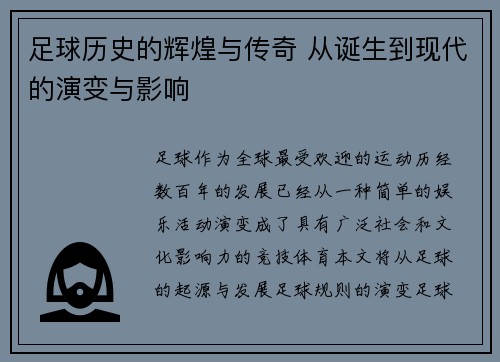 足球历史的辉煌与传奇 从诞生到现代的演变与影响

足球作为全球最受欢迎的运动历经数百年的发展已经从一种简单的娱乐活动演变成了具有广泛社会和文化影响力的竞技体育本文将从足球的起源与发展足球规则的演变足球